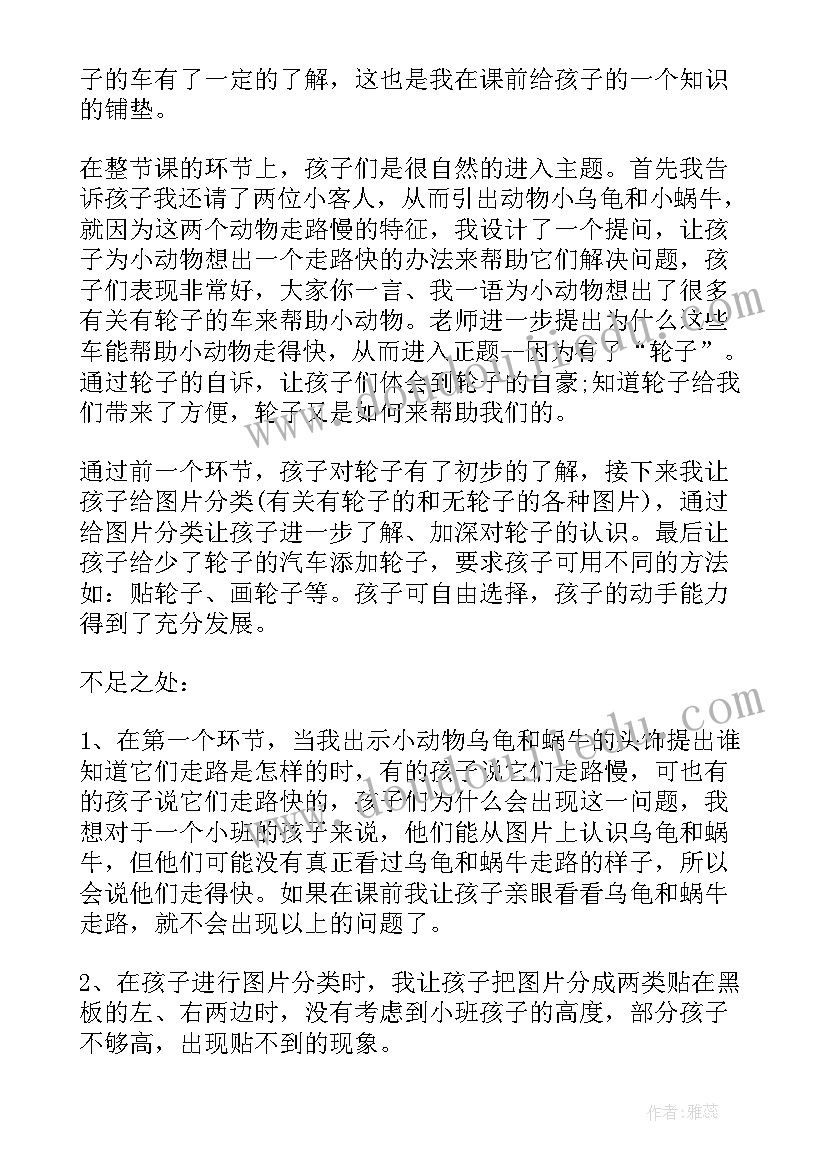 子的车有了一定的了解，这也是我在课前给孩子的一个知识的铺垫。

在整节课的环节上，孩子们是很自然的进入主题。首先我告诉孩子我还请了两位小客人，从而引出动物小乌龟和小蜗牛，就因为这两个动物走路慢的特征，我设计了一个提问，让孩子为小动物想出一个走路快的办法来帮助它们解决问题，孩子们表现非常好，大家你一言、我一语为小动物想出了很多有关有轮子的车来帮助小动物。老师进一步提出为什么这些车能帮助小动物走得快，从而进入正题--因为有了“轮子”。通过轮子的自诉，让孩子们体会到轮子的自豪;知道轮子给我们带来了方便，轮子又是如何来帮助我们的。

通过前一个环节，孩子对轮子有了初步的了解，接下来我让孩子给图片分类(有关有轮子的和无轮子的各种图片)，通过给图片分类让孩子进一步了解、加深对轮子的认识。最后让孩子给少了轮子的汽车添加轮子，要求孩子可用不同的方法如：贴轮子、画轮子等。孩子可自由选择，孩子的动手能力得到了充分发展。

不足之处：

1、在第一个环节，当我出示小动物乌龟和蜗牛的头饰提出谁知道它们走路是怎样的时，有的孩子说它们走路慢，可也有的孩子说它们走路快的，孩子们为什么会出现这一问题，我想对于一个小班的孩子来说，他们能从图片上认识乌龟和蜗牛，但他们可能没有真正看过乌龟和蜗牛走路的样子，所以会说他们走得快。如果在课前我让孩子亲眼看看乌龟和蜗牛走路，就不会出现以上的问题了。

2、在孩子进行图片分类时，我让孩子把图片分成两类贴在黑板的左、右两边时，没有考虑到小班孩子的高度，部分孩子不够高，出现贴不到的现象。

作者：雅蕊